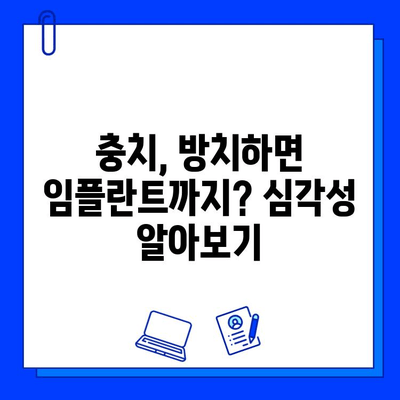 충치, 방치하면 임플란트까지? 심각성 알아보기